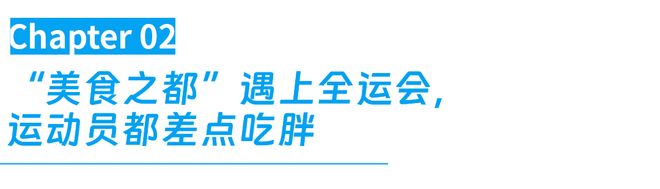 Chapter 02

“美食之都”遇上全运会，运动员都差点吃胖